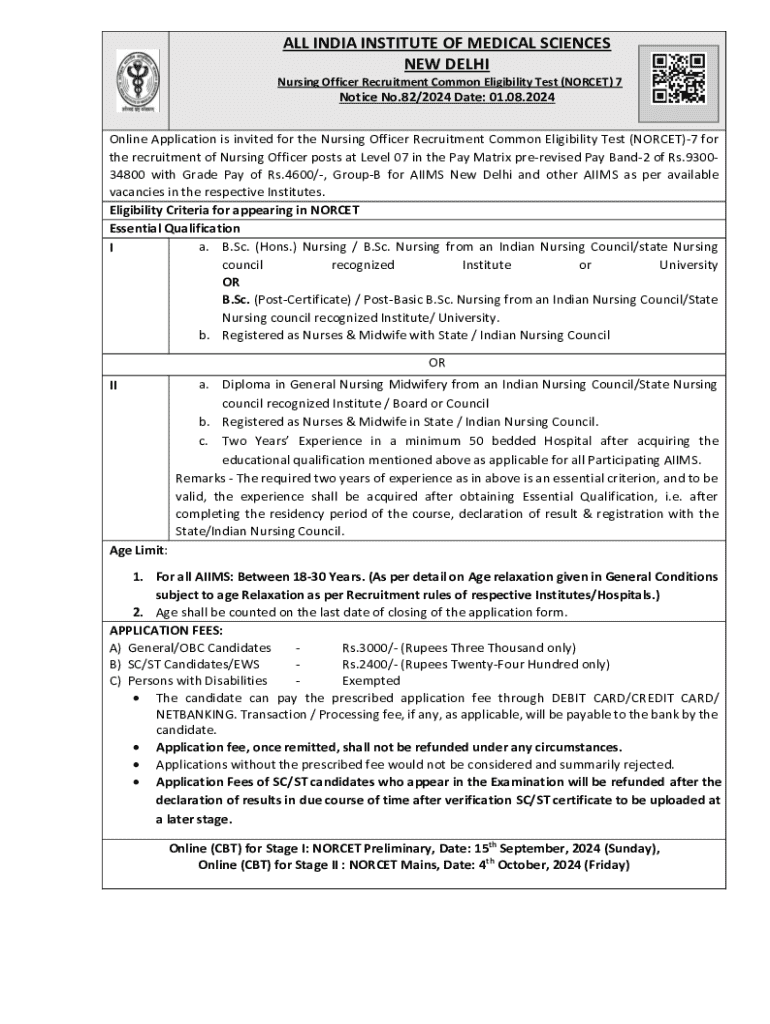 ALL INDIA INSTITUTE OF MEDICAL SCIENCES
NEW DELHI
Nursing Officer Recruitment Common Eligibility Test (NORCET) 7
Notice No.82/2024 Date: 01.08.2024

Online Application is invited for the Nursing Officer Recruitment Common Eligibility Test (NORCET)-7 for the recruitment of Nursing Officer posts at Level 07 in the Pay Matrix pre-revised Pay Band-2 of Rs.9300-34800 with Grade Pay of Rs.4600/-, Group-B for AIIMS New Delhi and other AIIMS as per available vacancies in the respective Institutes.

Eligibility Criteria for appearing in NORCET
Essential Qualification

I
a. B.Sc. (Hons.) Nursing / B.Sc. Nursing from an Indian Nursing Council/state Nursing council recognized Institute or University
OR
B.Sc. (Post-Certificate) / Post-Basic B.Sc. Nursing from an Indian Nursing Council/State Nursing council recognized Institute/ University.
b. Registered as Nurses & Midwife with State / Indian Nursing Council

OR

II
a. Diploma in General Nursing Midwifery from an Indian Nursing Council/State Nursing council recognized Institute / Board or Council
b. Registered as Nurses & Midwife in State / Indian Nursing Council.
c. Two Years' Experience in a minimum 50 bedded Hospital after acquiring the educational qualification mentioned above as applicable for all Participating AIIMS.
Remarks - The required two years of experience as in above is an essential criterion, and to be valid, the experience shall be acquired after obtaining Essential Qualification, i.e. after completing the residency period of the course, declaration of result & registration with the State/Indian Nursing Council.

Age Limit:
1. For all AIIMS: Between 18-30 Years. (As per detail on Age relaxation given in General Conditions subject to age Relaxation as per Recruitment rules of respective Institutes/Hospitals.)
2. Age shall be counted on the last date of closing of the application form.

APPLICATION FEES:
A) General/OBC Candidates - Rs.3000/- (Rupees Three Thousand only)
B) SC/ST Candidates/EWS - Rs.2400/- (Rupees Twenty-Four Hundred only)
C) Persons with Disabilities - Exempted
• The candidate can pay the prescribed application fee through DEBIT CARD/CREDIT CARD/ NETBANKING. Transaction / Processing fee, if any, as applicable, will be payable to the bank by the candidate.
• Application fee, once remitted, shall not be refunded under any circumstances.
• Applications without the prescribed fee would not be considered and summarily rejected.
• Application Fees of SC/ST candidates who appear in the Examination will be refunded after the declaration of results in due course of time after verification SC/ST certificate to be uploaded at a later stage.

Online (CBT) for Stage I: NORCET Preliminary, Date: 15$^{th}$ September, 2024 (Sunday),
Online (CBT) for Stage II : NORCET Mains, Date: 4$^{th}$ October, 2024 (Friday)